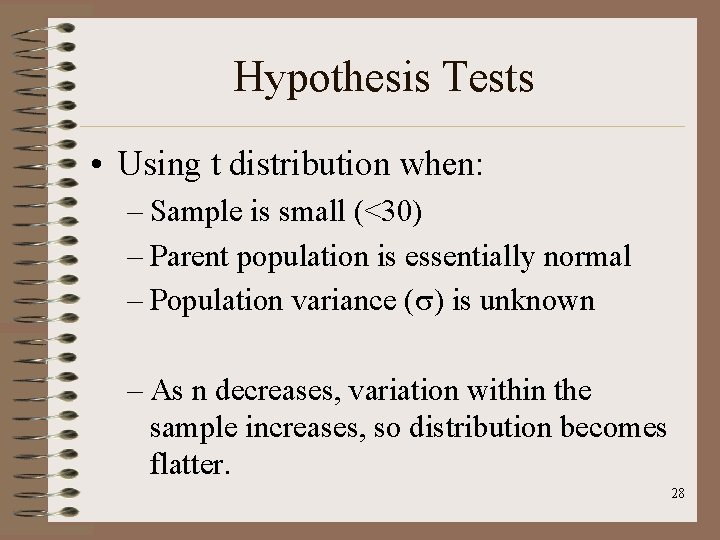 Hypothesis Tests

• Using t distribution when:
– Sample is small (<30)
– Parent population is essentially normal
– Population variance ($\sigma$) is unknown

– As n decreases, variation within the sample increases, so distribution becomes flatter.

28